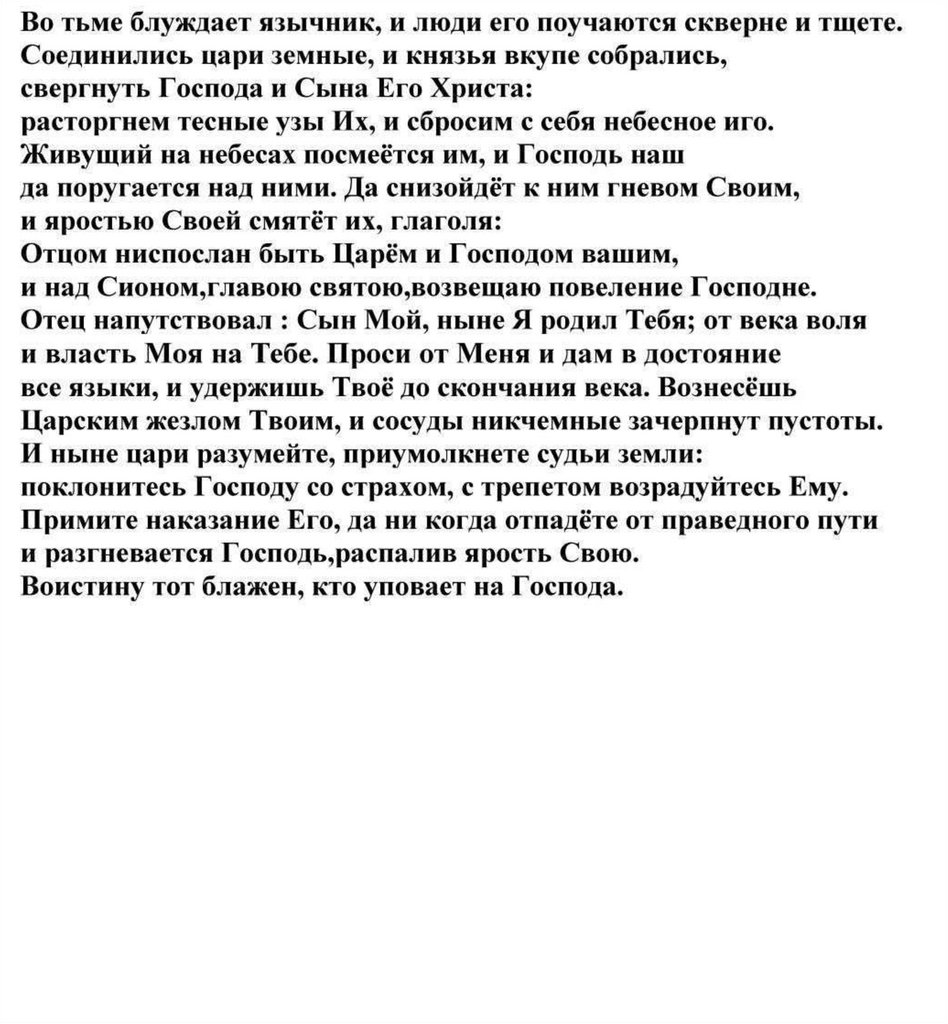 Во тьме блуждает язычник, и люди его поучаются скверне и тщете.
Соединились цари земные, и князья вкупе собрались,
свергнуть Господа и Сына Его Христа:
расторгнем тесные узы Их, и сбросим с себя небесное иго.
Живущий на небесах посмеётся им, и Господь наш
да поругается над ними. Да снизойдёт к ним гневом Своим,
и яростью Своей смятёт их, глаголя:
Отцом ниспослан быть Царём и Господом вашим,
и над Сионом,главою святою,возвещаю повеление Господне.
Отец напутствовал : Сын Мой, ныне Я родил Тебя; от века воля
и власть Моя на Тебе. Проси от Меня и дам в достояние
все языки, и удержишь Твоё до скончания века. Вознесёшь
Царским жезлом Твоим, и сосуды никчемные зачерпнут пустоты.
И ныне цари разумейте, приумолкнете судьи земли:
поклонитесь Господу со страхом, с трепетом возрадуйтесь Ему.
Примите наказание Его, да ни когда отпадёте от праведного пути
и разгневается Господь,распалив ярость Свою.
Воистину тот блажен, кто уповает на Господа.